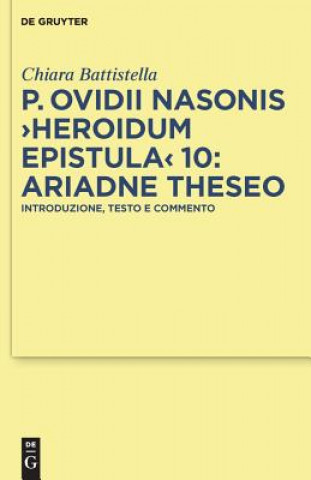 DE GRUYTER

Chiara Battistella

P. OVIDII NASONIS ›HEROIDUM EPISTULA‹ 10: ARIADNE THESEO

INTRODUZIONE, TESTO E COMMENTO

DE G